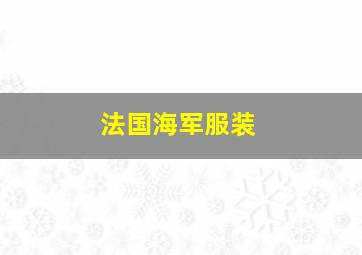 法国海军服装